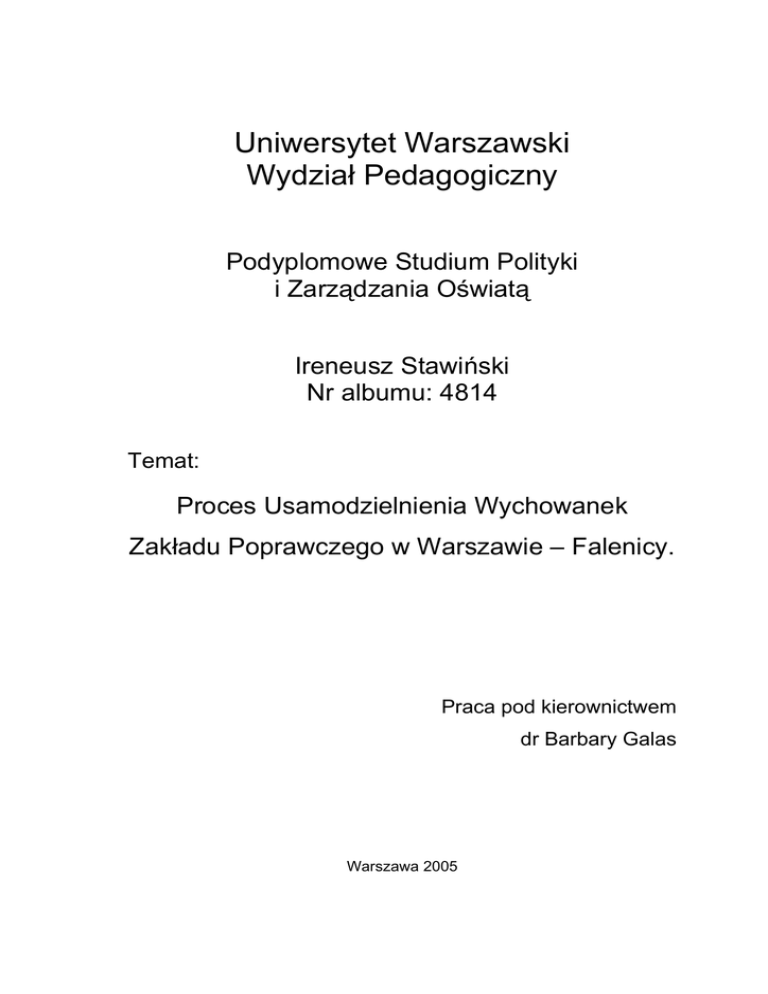 Uniwersytet Warszawski
Wydział Pedagogiczny

Podyplomowe Studium Polityki
i Zarządzania Oświatą

Ireneusz Stawiński
Nr albumu: 4814

Temat:

Proces Usamodzielnienia Wychowanek
Zakładu Poprawczego w Warszawie – Falenicy.

Praca pod kierownictwem
dr Barbary Galas

Warszawa 2005